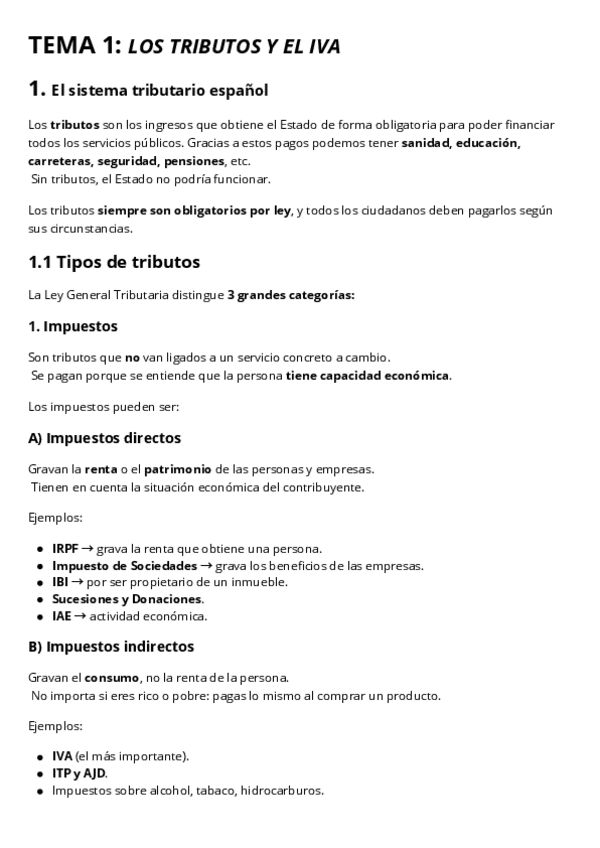 TEMA 1: LOS TRIBUTOS Y EL IVA

1. El sistema tributario español

Los tributos son los ingresos que obtiene el Estado de forma obligatoria para poder financiar todos los servicios públicos. Gracias a estos pagos podemos tener sanidad, educación, carreteras, seguridad, pensiones, etc.
Sin tributos, el Estado no podría funcionar.

Los tributos siempre son obligatorios por ley, y todos los ciudadanos deben pagarlos según sus circunstancias.

1.1 Tipos de tributos

La Ley General Tributaria distingue 3 grandes categorías:

1. Impuestos

Son tributos que no van ligados a un servicio concreto a cambio.
Se pagan porque se entiende que la persona tiene capacidad económica.

Los impuestos pueden ser:

A) Impuestos directos

Gravan la renta o el patrimonio de las personas y empresas.
Tienen en cuenta la situación económica del contribuyente.

Ejemplos:

- IRPF → grava la renta que obtiene una persona.
- Impuesto de Sociedades → grava los beneficios de las empresas.
- IBI → por ser propietario de un inmueble.
- Sucesiones y Donaciones.
- IAE → actividad económica.

B) Impuestos indirectos

Gravan el consumo, no la renta de la persona.
No importa si eres rico o pobre: pagas lo mismo al comprar un producto.

Ejemplos:

- IVA (el más importante).
- ITP y AJD.
- Impuestos sobre alcohol, tabaco, hidrocarburos.